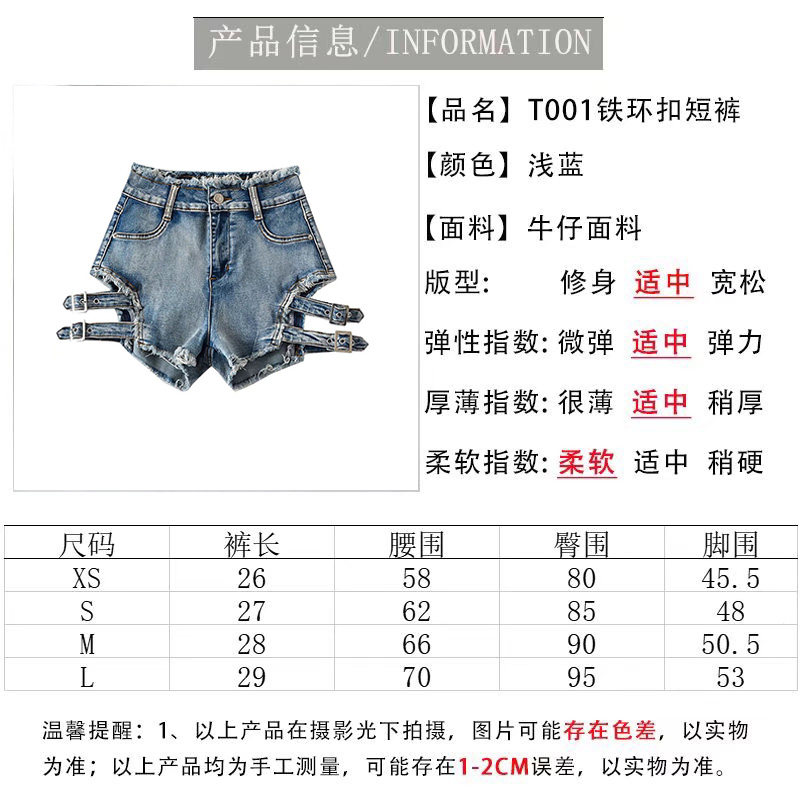 产品信息/INFORMATION

【品名】T001铁环扣短裤

【颜色】浅蓝

【面料】牛仔面料

版型: 修身 适中 宽松

弹性指数: 微弹 适中 弹力

厚薄指数: 很薄 适中 稍厚

柔软指数: 柔软 适中 稍硬

| 尺码 | 裤长 | 腰围 | 臀围 | 脚围 |
|---|---|---|---|---|
| XS | 26 | 58 | 80 | 45.5 |
| S | 27 | 62 | 85 | 48 |
| M | 28 | 66 | 90 | 50.5 |
| L | 29 | 70 | 95 | 53 |

温馨提醒:1、以上产品在摄影光下拍摄,图片可能存在色差,以实物为准;以上产品均为手工测量,可能存在1-2CM误差,以实物为准。